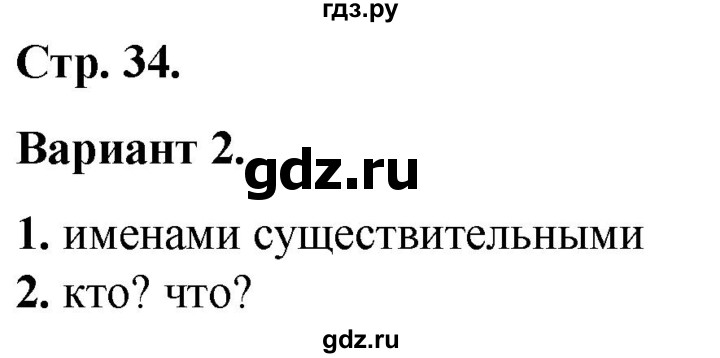 гдз.ру

Стр. 34.

Вариант 2. gdz.ru

1. именами существительными

2. кто? что?

gdz.ru